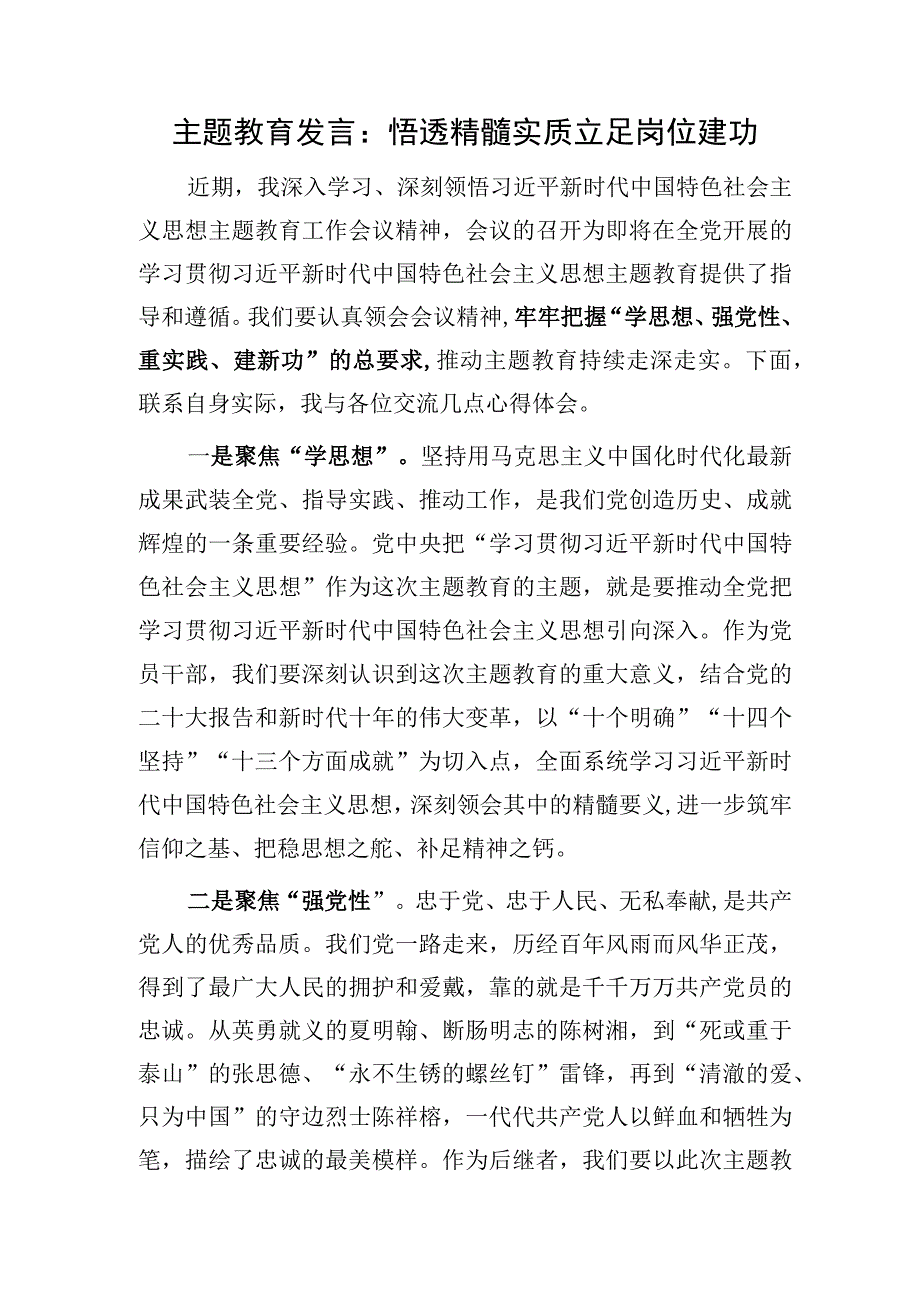 主题教育发言：悟透精髓实质立足岗位建功

近期，我深入学习、深刻领悟习近平新时代中国特色社会主义思想主题教育工作会议精神，会议的召开为即将在全党开展的学习贯彻习近平新时代中国特色社会主义思想主题教育提供了指导和遵循。我们要认真领会会议精神，牢牢把握“学思想、强党性、重实践、建新功”的总要求，推动主题教育持续走深走实。下面，联系自身实际，我与各位交流几点心得体会。

一是聚焦“学思想”。坚持用马克思主义中国化时代化最新成果武装全党、指导实践、推动工作，是我们党创造历史、成就辉煌的一条重要经验。党中央把“学习贯彻习近平新时代中国特色社会主义思想”作为这次主题教育的主题，就是要推动全党把学习贯彻习近平新时代中国特色社会主义思想引向深入。作为党员干部，我们要深刻认识到这次主题教育的重大意义，结合党的二十大报告和新时代十年的伟大变革，以“十个明确”“十四个坚持”“十三个方面成就”为切入点，全面系统学习习近平新时代中国特色社会主义思想，深刻领会其中的精髓要义，进一步筑牢信仰之基、把稳思想之舵、补足精神之钙。

二是聚焦“强党性”。忠于党、忠于人民、无私奉献，是共产党人的优秀品质。我们党一路走来，历经百年风雨而风华正茂，得到了最广大人民的拥护和爱戴，靠的就是千千万万共产党员的忠诚。从英勇就义的夏明翰、断肠明志的陈树湘，到“死或重于泰山”的张思德、“永不生锈的螺丝钉”雷锋，再到“清澈的爱、只为中国”的守边烈士陈祥榕，一代代共产党人以鲜血和牺牲为笔，描绘了忠诚的最美模样。作为后继者，我们要以此次主题教